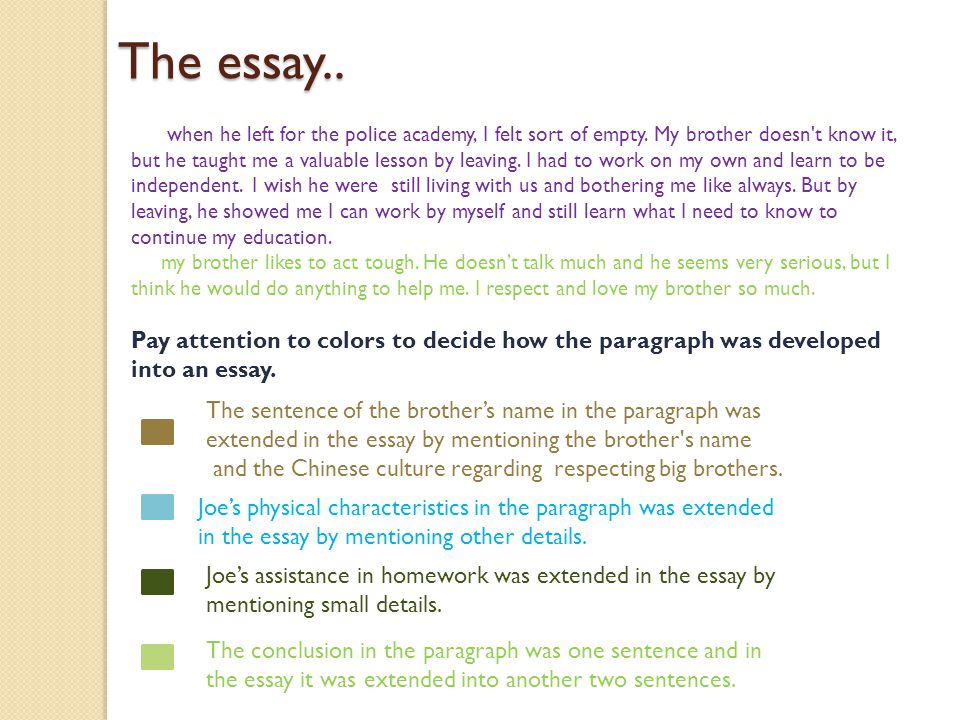 The essay..

when he left for the police academy, I felt sort of empty. My brother doesn't know it, but he taught me a valuable lesson by leaving. I had to work on my own and learn to be independent. I wish he were still living with us and bothering me like always. But by leaving, he showed me I can work by myself and still learn what I need to know to continue my education.

my brother likes to act tough. He doesn't talk much and he seems very serious, but I think he would do anything to help me. I respect and love my brother so much.

Pay attention to colors to decide how the paragraph was developed into an essay.

The sentence of the brother's name in the paragraph was extended in the essay by mentioning the brother's name and the Chinese culture regarding respecting big brothers.

Joe's physical characteristics in the paragraph was extended in the essay by mentioning other details.

Joe's assistance in homework was extended in the essay by mentioning small details.

The conclusion in the paragraph was one sentence and in the essay it was extended into another two sentences.